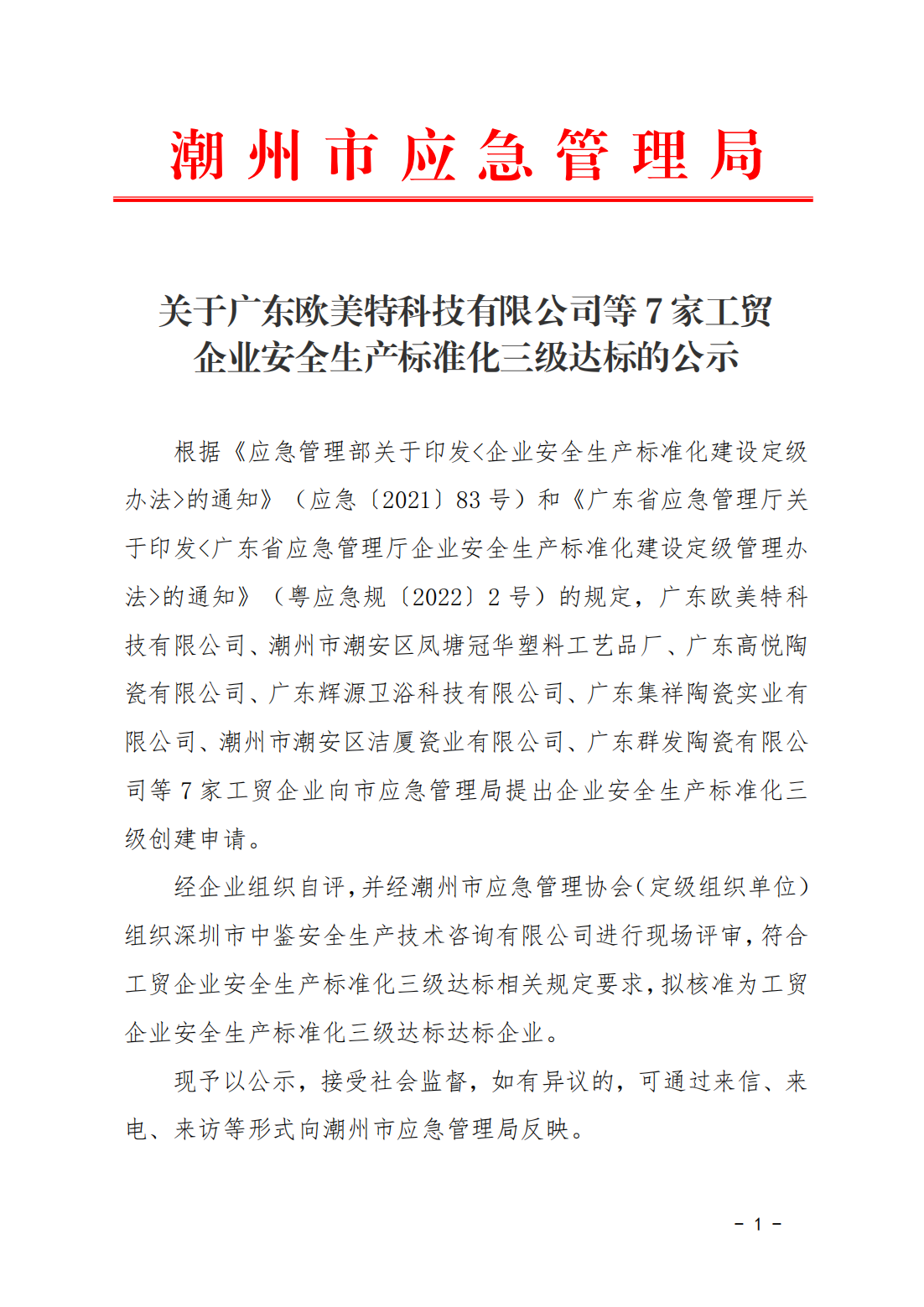 潮州市应急管理局

关于广东欧美特科技有限公司等 7 家工贸企业安全生产标准化三级达标的公示

根据《应急管理部关于印发<企业安全生产标准化建设定级办法>的通知》（应急〔2021〕83 号）和《广东省应急管理厅关于印发<广东省应急管理厅企业安全生产标准化建设定级管理办法>的通知》（粤应急规〔2022〕2 号）的规定，广东欧美特科技有限公司、潮州市潮安区凤塘冠华塑料工艺品厂、广东高悦陶瓷有限公司、广东辉源卫浴科技有限公司、广东集祥陶瓷实业有限公司、潮州市潮安区洁厦瓷业有限公司、广东群发陶瓷有限公司等 7 家工贸企业向市应急管理局提出企业安全生产标准化三级创建申请。

经企业组织自评，并经潮州市应急管理协会（定级组织单位）组织深圳市中鉴安全生产技术咨询有限公司进行现场评审，符合工贸企业安全生产标准化三级达标相关规定要求，拟核准为工贸企业安全生产标准化三级达标达标企业。

现予以公示，接受社会监督，如有异议的，可通过来信、来电、来访等形式向潮州市应急管理局反映。

－ 1 －